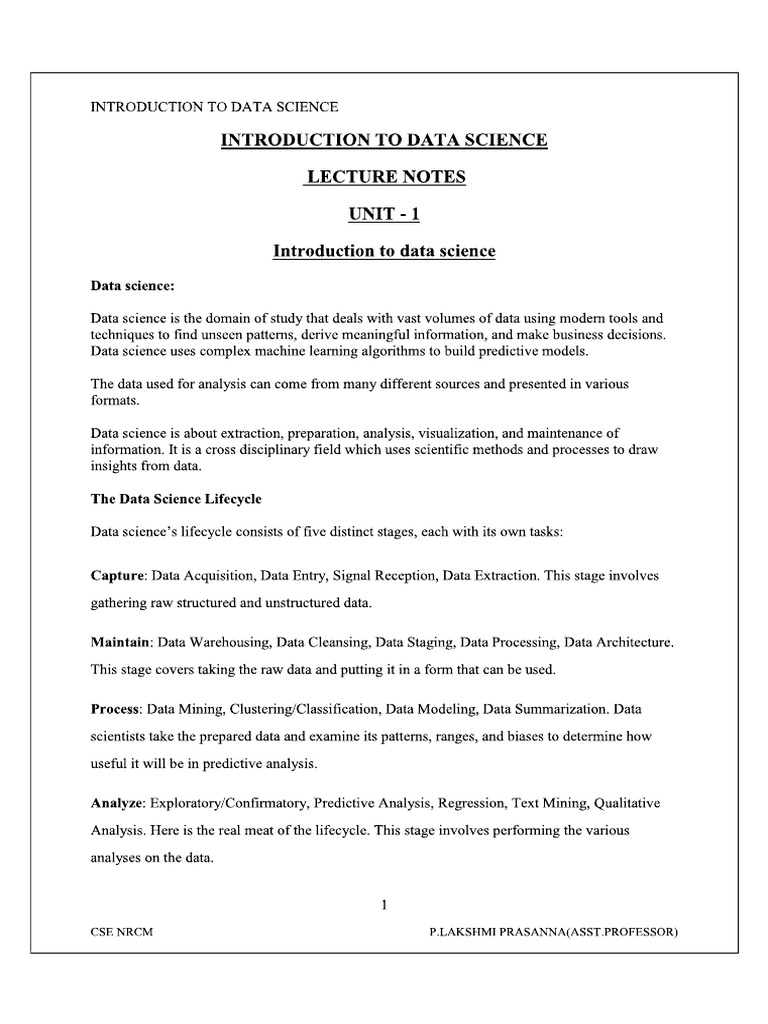 INTRODUCTION TO DATA SCIENCE

INTRODUCTION TO DATA SCIENCE

LECTURE NOTES

UNIT - 1

Introduction to data science

Data science:

Data science is the domain of study that deals with vast volumes of data using modern tools and techniques to find unseen patterns, derive meaningful information, and make business decisions. Data science uses complex machine learning algorithms to build predictive models.

The data used for analysis can come from many different sources and presented in various formats.

Data science is about extraction, preparation, analysis, visualization, and maintenance of information. It is a cross disciplinary field which uses scientific methods and processes to draw insights from data.

The Data Science Lifecycle

Data science's lifecycle consists of five distinct stages, each with its own tasks:

Capture: Data Acquisition, Data Entry, Signal Reception, Data Extraction. This stage involves gathering raw structured and unstructured data.

Maintain: Data Warehousing, Data Cleansing, Data Staging, Data Processing, Data Architecture. This stage covers taking the raw data and putting it in a form that can be used.

Process: Data Mining, Clustering/Classification, Data Modeling, Data Summarization. Data scientists take the prepared data and examine its patterns, ranges, and biases to determine how useful it will be in predictive analysis.

Analyze: Exploratory/Confirmatory, Predictive Analysis, Regression, Text Mining, Qualitative Analysis. Here is the real meat of the lifecycle. This stage involves performing the various analyses on the data.

1

CSE NRCM

P.LAKSHMI PRASANNA(ASST.PROFESSOR)